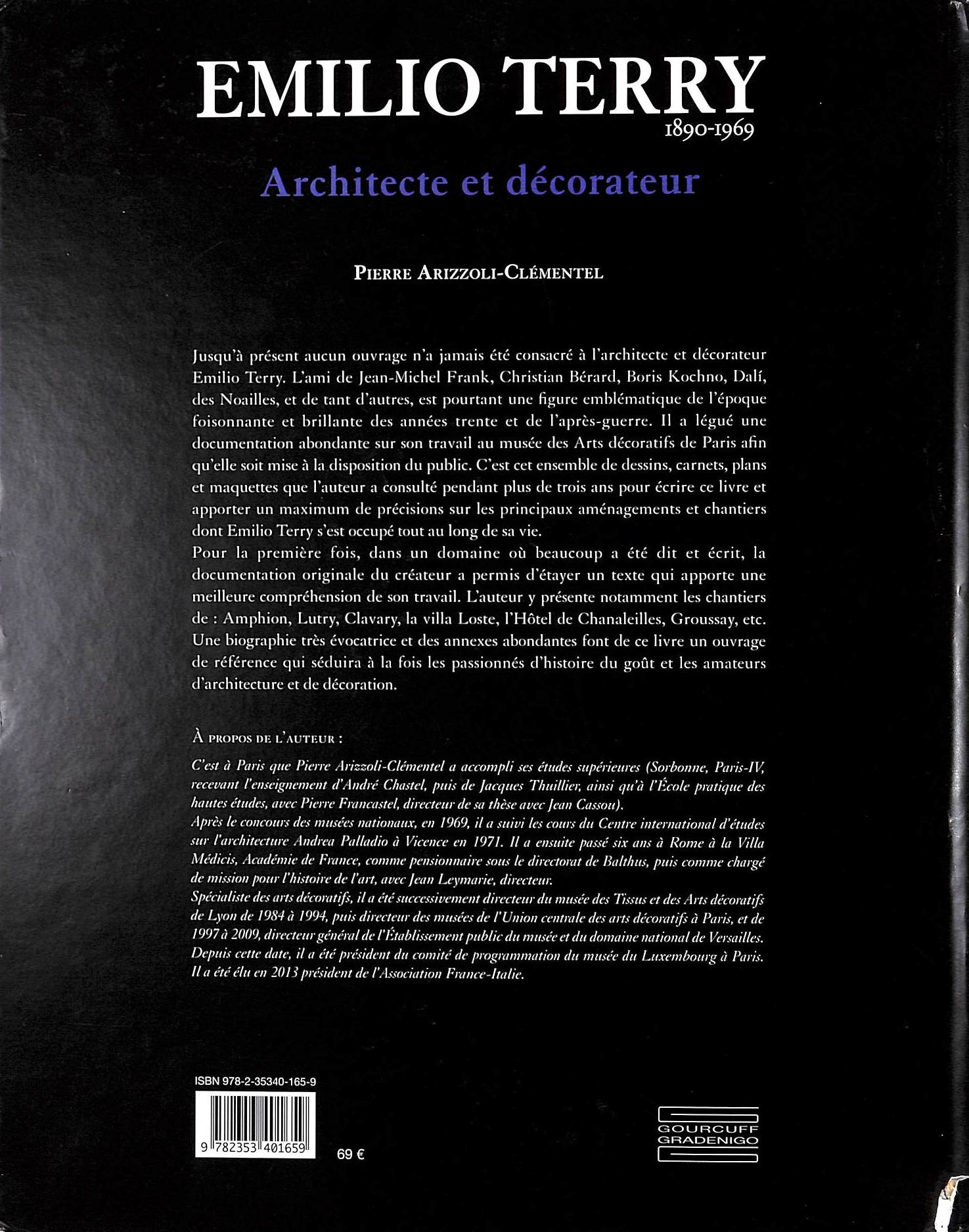 EMILIO TERRY
1890-1969

Architecte et décorateur

PIERRE ARIZZOLI-CLÉMENTEL

Jusqu'à présent aucun ouvrage n'a jamais été consacré à l'architecte et décorateur Emilio Terry. L'ami de Jean-Michel Frank, Christian Bérard, Boris Kochno, Dalí, des Noailles, et de tant d'autres, est pourtant une figure emblématique de l'époque foisonnante et brillante des années trente et de l'après-guerre. Il a légué une documentation abondante sur son travail au musée des Arts décoratifs de Paris afin qu'elle soit mise à la disposition du public. C'est cet ensemble de dessins, carnets, plans et maquettes que l'auteur a consulté pendant plus de trois ans pour écrire ce livre et apporter un maximum de précisions sur les principaux aménagements et chantiers dont Emilio Terry s'est occupé tout au long de sa vie.
Pour la première fois, dans un domaine où beaucoup a été dit et écrit, la documentation originale du créateur a permis d'étayer un texte qui apporte une meilleure compréhension de son travail. L'auteur y présente notamment les chantiers de : Amphion, Lutry, Clavary, la villa Loste, l'Hôtel de Chanaleilles, Groussay, etc. Une biographie très évocatrice et des annexes abondantes font de ce livre un ouvrage de référence qui séduira à la fois les passionnés d'histoire du goût et les amateurs d'architecture et de décoration.

À PROPOS DE L'AUTEUR :

C'est à Paris que Pierre Arizzoli-Clémentel a accompli ses études supérieures (Sorbonne, Paris-IV, recevant l'enseignement d'André Chastel, puis de Jacques Thuillier, ainsi qu'à l'École pratique des hautes études, avec Pierre Francastel, directeur de sa thèse avec Jean Cassou).
Après le concours des musées nationaux, en 1969, il a suivi les cours du Centre international d'études sur l'architecture Andrea Palladio à Vicence en 1971. Il a ensuite passé six ans à Rome à la Villa Médicis, Académie de France, comme pensionnaire sous le directorat de Balthus, puis comme chargé de mission pour l'histoire de l'art, avec Jean Leymarie, directeur.
Spécialiste des arts décoratifs, il a été successivement directeur du musée des Tissus et des Arts décoratifs de Lyon de 1984 à 1994, puis directeur des musées de l'Union centrale des arts décoratifs à Paris, et de 1997 à 2009, directeur général de l'Établissement public du musée et du domaine national de Versailles. Depuis cette date, il a été président du comité de programmation du musée du Luxembourg à Paris. Il a été élu en 2013 président de l'Association France-Italie.

ISBN 978-2-35340-165-9

9 782353 401659

69 €

GOURCUFF
GRADENIGO